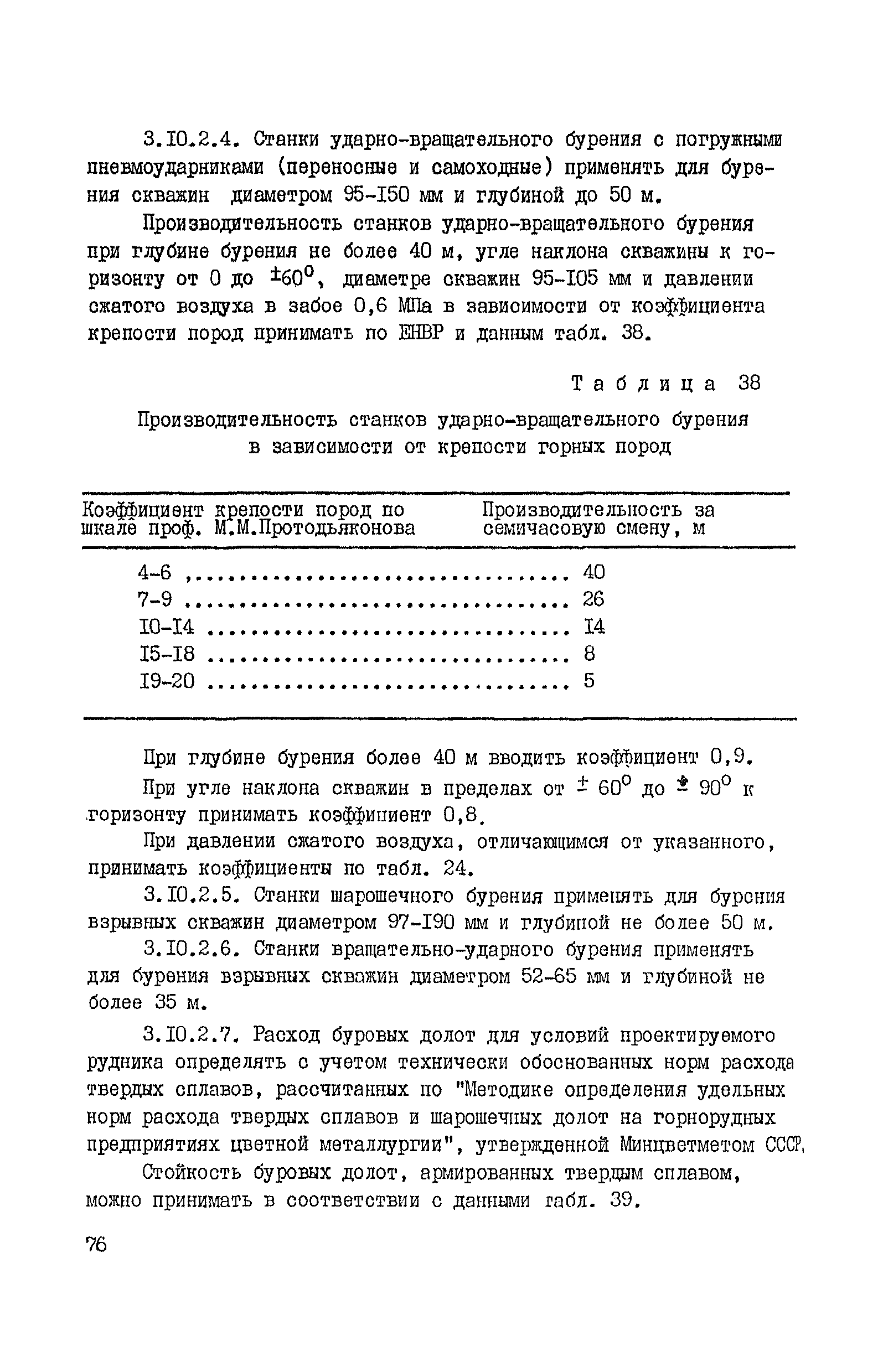 3.I0.2.4. Станки ударно-вращательного бурения с погружными пневмоударниками (переносные и самоходные) применять для бурения скважин диаметром 95-I50 мм и глубиной до 50 м.

Производительность станков ударно-вращательного бурения при глубине бурения не более 40 м, угле наклона скважины к горизонту от 0 до $\pm 60^0$, диаметре скважин 95-I05 мм и давлении сжатого воздуха в забое 0,6 МПа в зависимости от коэффициента крепости пород принимать по ЕНВР и данным табл. 38.

Таблица 38

Производительность станков ударно-вращательного бурения в зависимости от крепости горных пород

| Коэффициент крепости пород по шкале проф. М.М.Протодьяконова | Производительность за семичасовую смену, м |
|---|---|
| 4-6 | 40 |
| 7-9 | 26 |
| I0-I4 | I4 |
| I5-I8 | 8 |
| I9-20 | 5 |

При глубине бурения более 40 м вводить коэффициент 0,9.

При угле наклона скважин в пределах от $\pm 60^0$ до $\pm 90^0$ к горизонту принимать коэффициент 0,8.

При давлении сжатого воздуха, отличающимся от указанного, принимать коэффициенты по табл. 24.

3.I0.2.5. Станки шарошечного бурения применять для бурения взрывных скважин диаметром 97-I90 мм и глубиной не более 50 м.

3.I0.2.6. Станки вращательно-ударного бурения применять для бурения взрывных скважин диаметром 52-65 мм и глубиной не более 35 м.

3.I0.2.7. Расход буровых долот для условий проектируемого рудника определять с учетом технически обоснованных норм расхода твердых сплавов, рассчитанных по "Методике определения удельных норм расхода твердых сплавов и шарошечных долот на горнорудных предприятиях цветной металлургии", утвержденной Минцветметом СССР.

Стойкость буровых долот, армированных твердым сплавом, можно принимать в соответствии с данными табл. 39.

76